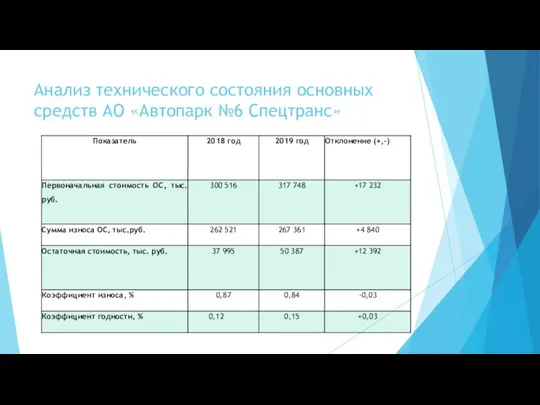 Анализ технического состояния основных средств АО «Автопарк №6 Спецтранс»

| Показатель | 2018 год | 2019 год | Отклонение (+,-) |
|---|---|---|---|
| Первоначальная стоимость ОС, тыс. руб. | 300 516 | 317 748 | +17 232 |
| Сумма износа ОС, тыс.руб. | 262 521 | 267 361 | +4 840 |
| Остаточная стоимость, тыс. руб. | 37 995 | 50 387 | +12 392 |
| Коэффициент износа, % | 0,87 | 0,84 | -0,03 |
| Коэффициент годности, % | 0,12 | 0,15 | +0,03 |